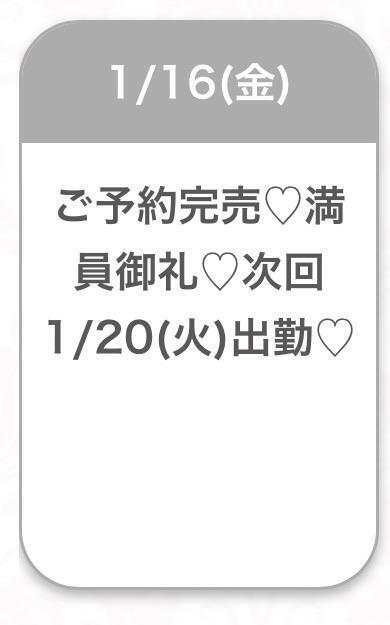 1/16(金)

ご予約完売♡満員御礼♡次回1/20(火)出勤♡